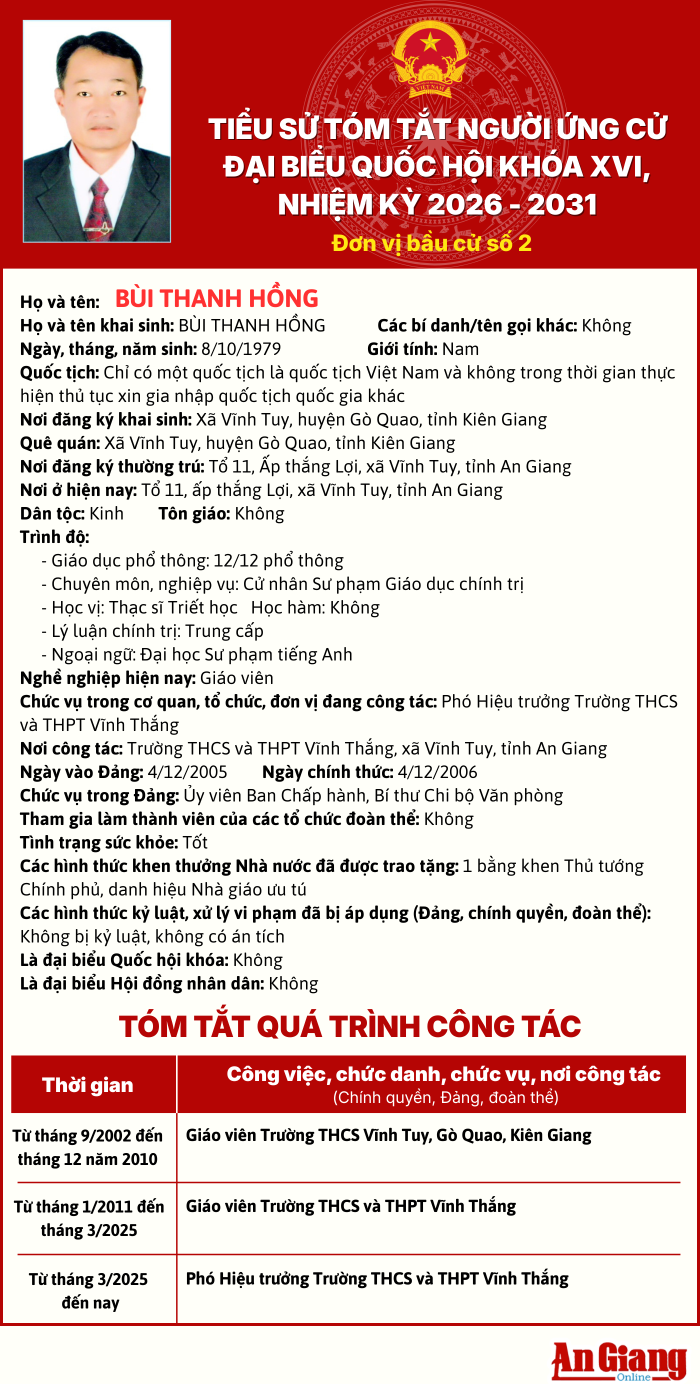 TIỂU SỬ TÓM TẮT NGƯỜI ỨNG CỬ ĐẠI BIỂU QUỐC HỘI KHÓA XVI, NHIỆM KỲ 2026 - 2031
Đơn vị bầu cử số 2

Họ và tên: BÙI THANH HỒNG
Họ và tên khai sinh: BÙI THANH HỒNG Các bí danh/tên gọi khác: Không
Ngày, tháng, năm sinh: 8/10/1979 Giới tính: Nam
Quốc tịch: Chỉ có một quốc tịch là quốc tịch Việt Nam và không trong thời gian thực hiện thủ tục xin gia nhập quốc tịch quốc gia khác
Nơi đăng ký khai sinh: Xã Vĩnh Tuy, huyện Gò Quao, tỉnh Kiên Giang
Quê quán: Xã Vĩnh Tuy, huyện Gò Quao, tỉnh Kiên Giang
Nơi đăng ký thường trú: Tổ 11, Ấp thắng Lợi, xã Vĩnh Tuy, tỉnh An Giang
Nơi ở hiện nay: Tổ 11, ấp thắng Lợi, xã Vĩnh Tuy, tỉnh An Giang
Dân tộc: Kinh Tôn giáo: Không
Trình độ:
- Giáo dục phổ thông: 12/12 phổ thông
- Chuyên môn, nghiệp vụ: Cử nhân Sư phạm Giáo dục chính trị
- Học vị: Thạc sĩ Triết học Học hàm: Không
- Lý luận chính trị: Trung cấp
- Ngoại ngữ: Đại học Sư phạm tiếng Anh
Nghề nghiệp hiện nay: Giáo viên
Chức vụ trong cơ quan, tổ chức, đơn vị đang công tác: Phó Hiệu trưởng Trường THCS và THPT Vĩnh Thắng
Nơi công tác: Trường THCS và THPT Vĩnh Thắng, xã Vĩnh Tuy, tỉnh An Giang
Ngày vào Đảng: 4/12/2005 Ngày chính thức: 4/12/2006
Chức vụ trong Đảng: Ủy viên Ban Chấp hành, Bí thư Chi bộ Văn phòng
Tham gia làm thành viên của các tổ chức đoàn thể: Không
Tình trạng sức khỏe: Tốt
Các hình thức khen thưởng Nhà nước đã được trao tặng: 1 bằng khen Thủ tướng Chính phủ, danh hiệu Nhà giáo ưu tú
Các hình thức kỷ luật, xử lý vi phạm đã bị áp dụng (Đảng, chính quyền, đoàn thể): Không bị kỷ luật, không có án tích
Là đại biểu Quốc hội khóa: Không
Là đại biểu Hội đồng nhân dân: Không

TÓM TẮT QUÁ TRÌNH CÔNG TÁC

| Thời gian | Công việc, chức danh, chức vụ, nơi công tác (Chính quyền, Đảng, đoàn thể) |
|---|---|
| Từ tháng 9/2002 đến tháng 12 năm 2010 | Giáo viên Trường THCS Vĩnh Tuy, Gò Quao, Kiên Giang |
| Từ tháng 1/2011 đến tháng 3/2025 | Giáo viên Trường THCS và THPT Vĩnh Thắng |
| Từ tháng 3/2025 đến nay | Phó Hiệu trưởng Trường THCS và THPT Vĩnh Thắng |

An Giang Online